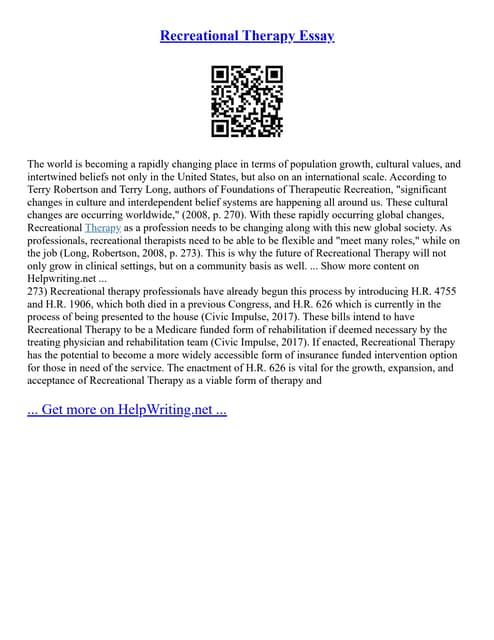 Recreational Therapy Essay

The world is becoming a rapidly changing place in terms of population growth, cultural values, and intertwined beliefs not only in the United States, but also on an international scale. According to Terry Robertson and Terry Long, authors of Foundations of Therapeutic Recreation, "significant changes in culture and interdependent belief systems are happening all around us. These cultural changes are occurring worldwide," (2008, p. 270). With these rapidly occurring global changes, Recreational Therapy as a profession needs to be changing along with this new global society. As professionals, recreational therapists need to be able to be flexible and "meet many roles," while on the job (Long, Robertson, 2008, p. 273). This is why the future of Recreational Therapy will not only grow in clinical settings, but on a community basis as well. ... Show more content on Helpwriting.net ...
273) Recreational therapy professionals have already begun this process by introducing H.R. 4755 and H.R. 1906, which both died in a previous Congress, and H.R. 626 which is currently in the process of being presented to the house (Civic Impulse, 2017). These bills intend to have Recreational Therapy to be a Medicare funded form of rehabilitation if deemed necessary by the treating physician and rehabilitation team (Civic Impulse, 2017). If enacted, Recreational Therapy has the potential to become a more widely accessible form of insurance funded intervention option for those in need of the service. The enactment of H.R. 626 is vital for the growth, expansion, and acceptance of Recreational Therapy as a viable form of therapy and

... Get more on HelpWriting.net ...